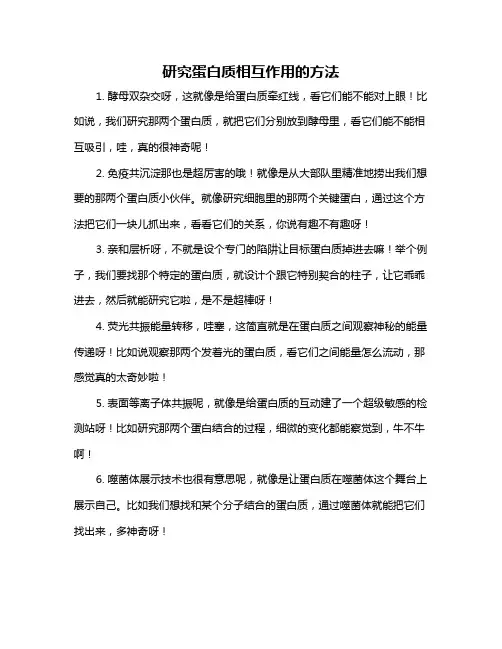 研究蛋白质相互作用的方法

1. 酵母双杂交呀，这就像是给蛋白质牵红线，看它们能不能对上眼！比如说，我们研究那两个蛋白质，就把它们分别放到酵母里，看它们能不能相互吸引，哇，真的很神奇呢！

2. 免疫共沉淀那也是超厉害的哦！就像是从大部队里精准地捞出我们想要的那两个蛋白质小伙伴。就像研究细胞里的那两个关键蛋白，通过这个方法把它们一块儿抓出来，看看它们的关系，你说有趣不有趣呀！

3. 亲和层析呀，不就是设个专门的陷阱让目标蛋白质掉进去嘛！举个例子，我们要找那个特定的蛋白质，就设计个跟它特别契合的柱子，让它乖乖进去，然后就能研究它啦，是不是超棒呀！

4. 荧光共振能量转移，哇塞，这简直就是在蛋白质之间观察神秘的能量传递呀！比如说观察那两个发着光的蛋白质，看它们之间能量怎么流动，那感觉真的太奇妙啦！

5. 表面等离子体共振呢，就像是给蛋白质的互动建了一个超级敏感的检测站呀！比如研究那两个蛋白结合的过程，细微的变化都能察觉到，牛不牛啊！

6. 噬菌体展示技术也很有意思呢，就像是让蛋白质在噬菌体这个舞台上展示自己。比如我们想找和某个分子结合的蛋白质，通过噬菌体就能把它们找出来，多神奇呀！